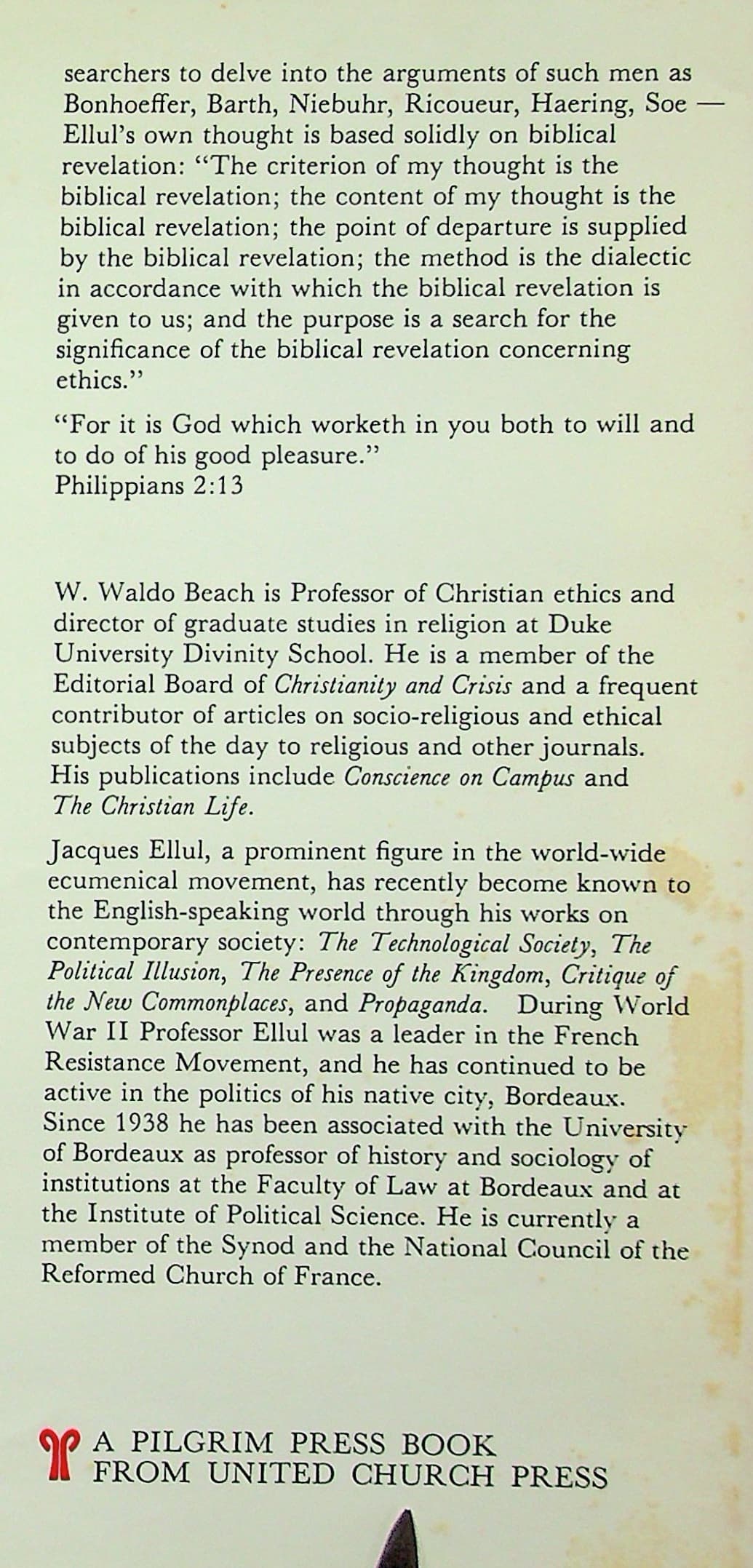 searchers to delve into the arguments of such men as Bonhoeffer, Barth, Niebuhr, Ricoueur, Haering, Soe — Ellul's own thought is based solidly on biblical revelation: "The criterion of my thought is the biblical revelation; the content of my thought is the biblical revelation; the point of departure is supplied by the biblical revelation; the method is the dialectic in accordance with which the biblical revelation is given to us; and the purpose is a search for the significance of the biblical revelation concerning ethics."

"For it is God which worketh in you both to will and to do of his good pleasure."
Philippians 2:13

W. Waldo Beach is Professor of Christian ethics and director of graduate studies in religion at Duke University Divinity School. He is a member of the Editorial Board of Christianity and Crisis and a frequent contributor of articles on socio-religious and ethical subjects of the day to religious and other journals. His publications include Conscience on Campus and The Christian Life.

Jacques Ellul, a prominent figure in the world-wide ecumenical movement, has recently become known to the English-speaking world through his works on contemporary society: The Technological Society, The Political Illusion, The Presence of the Kingdom, Critique of the New Commonplaces, and Propaganda. During World War II Professor Ellul was a leader in the French Resistance Movement, and he has continued to be active in the politics of his native city, Bordeaux. Since 1938 he has been associated with the University of Bordeaux as professor of history and sociology of institutions at the Faculty of Law at Bordeaux and at the Institute of Political Science. He is currently a member of the Synod and the National Council of the Reformed Church of France.

A PILGRIM PRESS BOOK
FROM UNITED CHURCH PRESS